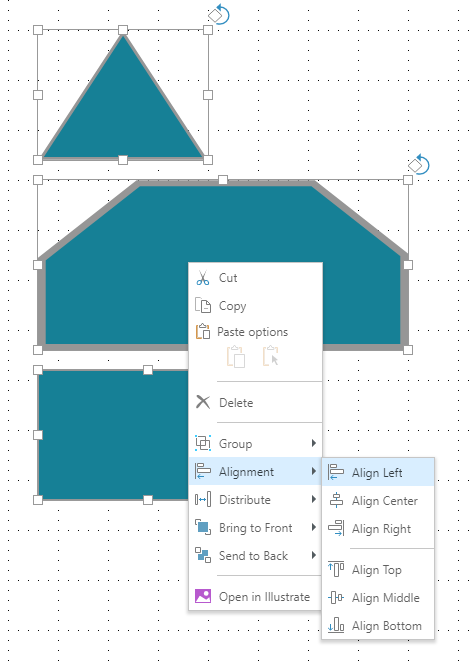 Cut
Copy
Paste options
Delete
Group
Alignment
Distribute
Bring to Front
Send to Back
Open in Illustrate

Align Left
Align Center
Align Right
Align Top
Align Middle
Align Bottom